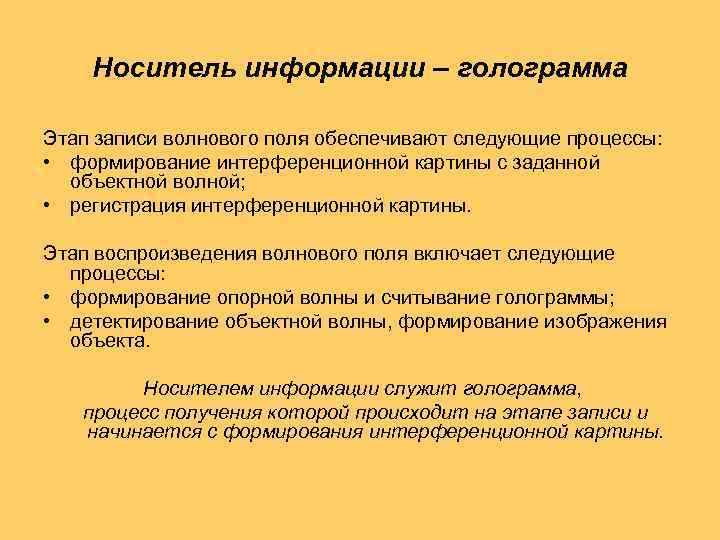 Носитель информации – голограмма

Этап записи волнового поля обеспечивают следующие процессы:
• формирование интерференционной картины с заданной объектной волной;
• регистрация интерференционной картины.

Этап воспроизведения волнового поля включает следующие процессы:
• формирование опорной волны и считывание голограммы;
• детектирование объектной волны, формирование изображения объекта.

Носителем информации служит голограмма,
процесс получения которой происходит на этапе записи и начинается с формирования интерференционной картины.